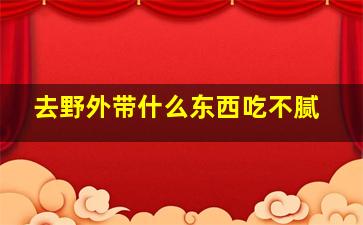 去野外带什么东西吃不腻